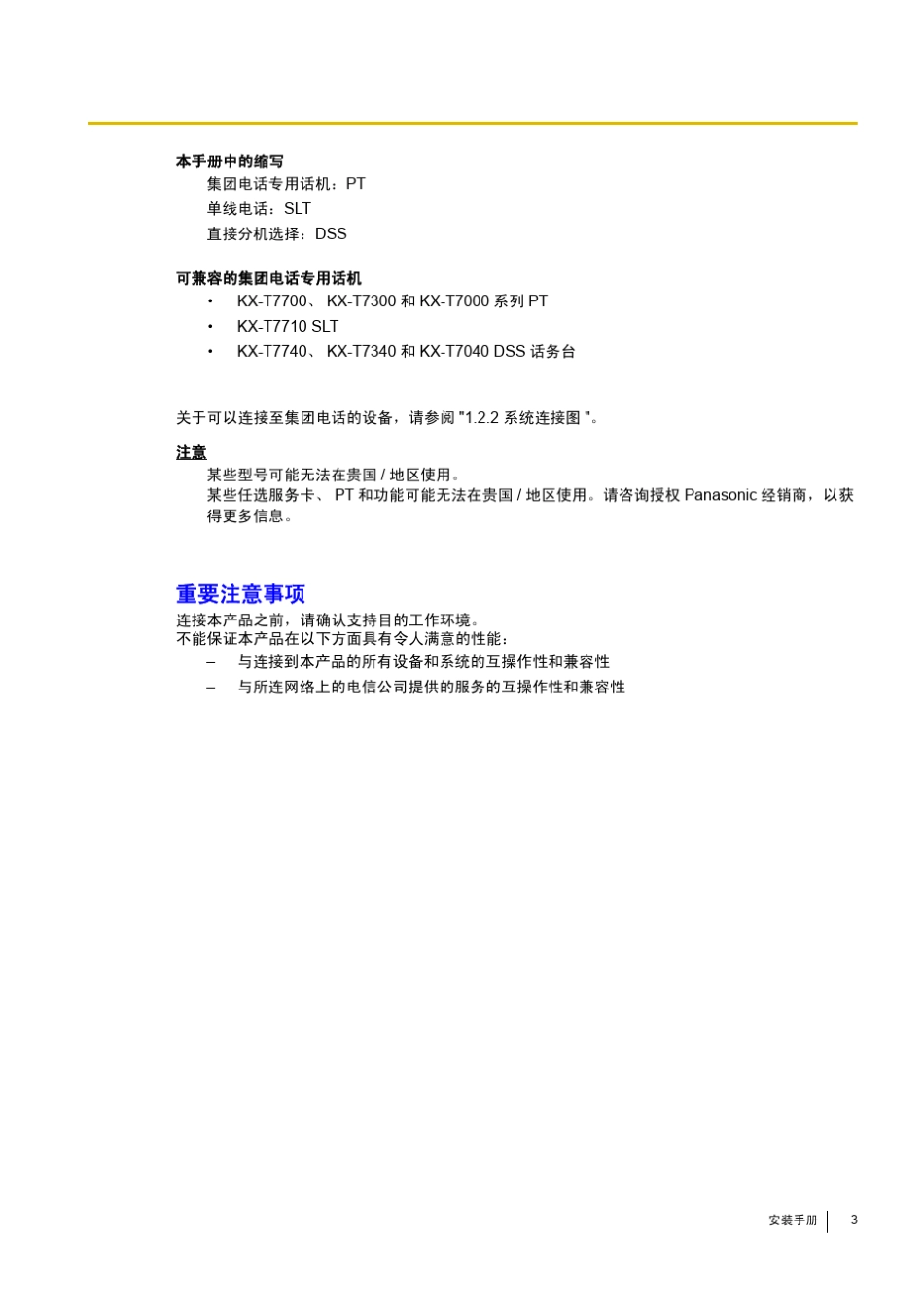 本手册中的缩写

集团电话专用话机：PT

单线电话：SLT

直接分机选择：DSS

可兼容的集团电话专用话机

• KX-T7700、 KX-T7300 和 KX-T7000 系列 PT

• KX-T7710 SLT

• KX-T7740、 KX-T7340 和 KX-T7040 DSS 话务台

关于可以连接至集团电话的设备，请参阅 "1.2.2 系统连接图 "。

注意

某些型号可能无法在贵国 / 地区使用。

某些任选服务卡、 PT 和功能可能无法在贵国 / 地区使用。请咨询授权 Panasonic 经销商，以获得更多信息。

重要注意事项

连接本产品之前，请确认支持目的工作环境。

不能保证本产品在以下方面具有令人满意的性能：

– 与连接到本产品的所有设备和系统的互操作性和兼容性

– 与所连网络上的电信公司提供的服务的互操作性和兼容性

安装手册 3